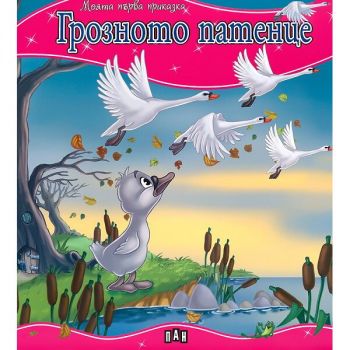 Моята първа приказка
Грозното патенце
ПАН